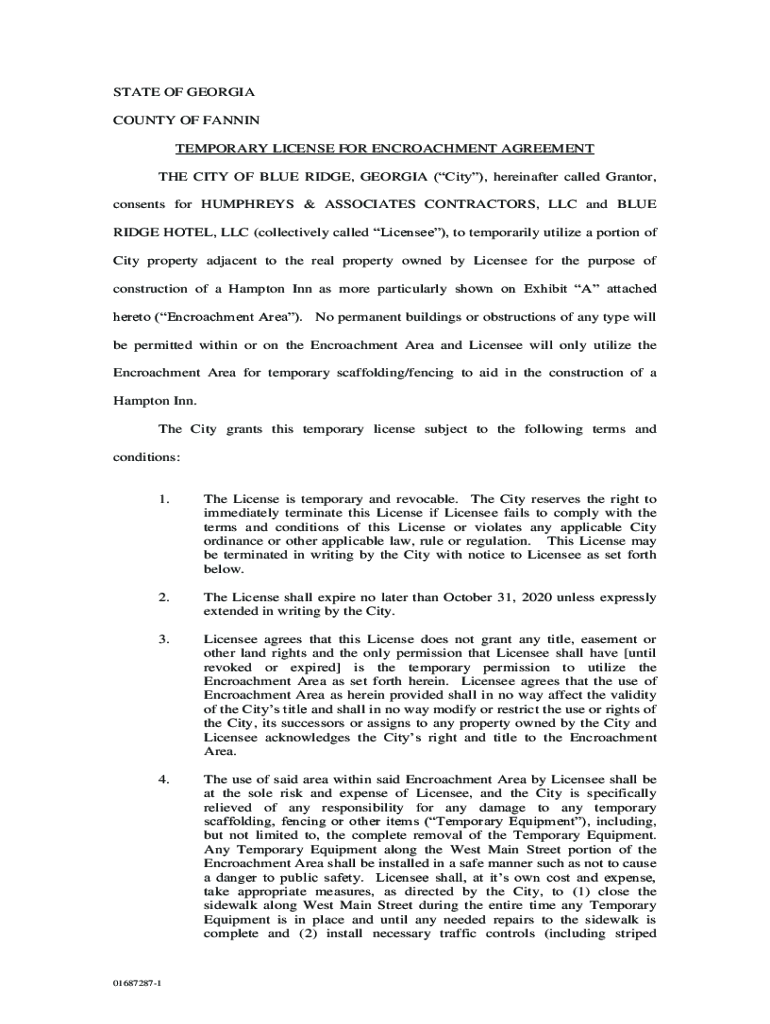 STATE OF GEORGIA

COUNTY OF FANNIN

TEMPORARY LICENSE FOR ENCROACHMENT AGREEMENT

THE CITY OF BLUE RIDGE, GEORGIA ("City"), hereinafter called Grantor, consents for HUMPHREYS & ASSOCIATES CONTRACTORS, LLC and BLUE RIDGE HOTEL, LLC (collectively called "Licensee"), to temporarily utilize a portion of City property adjacent to the real property owned by Licensee for the purpose of construction of a Hampton Inn as more particularly shown on Exhibit "A" attached hereto ("Encroachment Area"). No permanent buildings or obstructions of any type will be permitted within or on the Encroachment Area and Licensee will only utilize the Encroachment Area for temporary scaffolding/fencing to aid in the construction of a Hampton Inn.

The City grants this temporary license subject to the following terms and conditions:

1. The License is temporary and revocable. The City reserves the right to immediately terminate this License if Licensee fails to comply with the terms and conditions of this License or violates any applicable City ordinance or other applicable law, rule or regulation. This License may be terminated in writing by the City with notice to Licensee as set forth below.

2. The License shall expire no later than October 31, 2020 unless expressly extended in writing by the City.

3. Licensee agrees that this License does not grant any title, easement or other land rights and the only permission that Licensee shall have [until revoked or expired] is the temporary permission to utilize the Encroachment Area as set forth herein. Licensee agrees that the use of Encroachment Area as herein provided shall in no way affect the validity of the City's title and shall in no way modify or restrict the use or rights of the City, its successors or assigns to any property owned by the City and Licensee acknowledges the City's right and title to the Encroachment Area.

4. The use of said area within said Encroachment Area by Licensee shall be at the sole risk and expense of Licensee, and the City is specifically relieved of any responsibility for any damage to any temporary scaffolding, fencing or other items ("Temporary Equipment"), including, but not limited to, the complete removal of the Temporary Equipment. Any Temporary Equipment along the West Main Street portion of the Encroachment Area shall be installed in a safe manner such as not to cause a danger to public safety. Licensee shall, at it's own cost and expense, take appropriate measures, as directed by the City, to (1) close the sidewalk along West Main Street during the entire time any Temporary Equipment is in place and until any needed repairs to the sidewalk is complete and (2) install necessary traffic controls (including striped

01687287-1